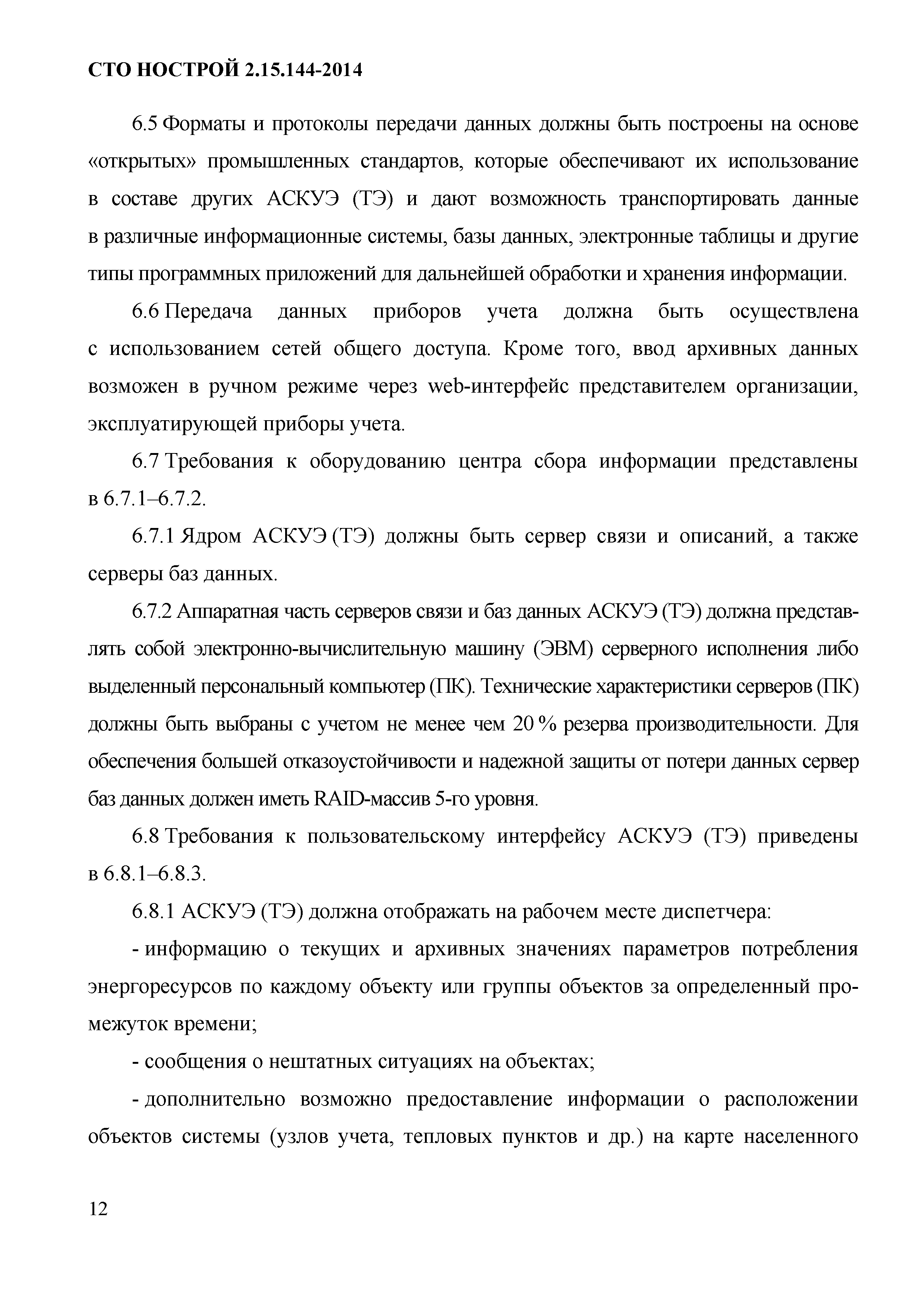 СТО НОСТРОЙ 2.15.144-2014

6.5 Форматы и протоколы передачи данных должны быть построены на основе «открытых» промышленных стандартов, которые обеспечивают их использование в составе других АСКУЭ (ТЭ) и дают возможность транспортировать данные в различные информационные системы, базы данных, электронные таблицы и другие типы программных приложений для дальнейшей обработки и хранения информации.

6.6 Передача данных приборов учета должна быть осуществлена с использованием сетей общего доступа. Кроме того, ввод архивных данных возможен в ручном режиме через web-интерфейс представителем организации, эксплуатирующей приборы учета.

6.7 Требования к оборудованию центра сбора информации представлены в 6.7.1–6.7.2.

6.7.1 Ядром АСКУЭ (ТЭ) должны быть сервер связи и описаний, а также серверы баз данных.

6.7.2 Аппаратная часть серверов связи и баз данных АСКУЭ (ТЭ) должна представлять собой электронно-вычислительную машину (ЭВМ) серверного исполнения либо выделенный персональный компьютер (ПК). Технические характеристики серверов (ПК) должны быть выбраны с учетом не менее чем 20 % резерва производительности. Для обеспечения большей отказоустойчивости и надежной защиты от потери данных сервер баз данных должен иметь RAID-массив 5-го уровня.

6.8 Требования к пользовательскому интерфейсу АСКУЭ (ТЭ) приведены в 6.8.1–6.8.3.

6.8.1 АСКУЭ (ТЭ) должна отображать на рабочем месте диспетчера:

- информацию о текущих и архивных значениях параметров потребления энергоресурсов по каждому объекту или группы объектов за определенный промежуток времени;

- сообщения о нештатных ситуациях на объектах;

- дополнительно возможно предоставление информации о расположении объектов системы (узлов учета, тепловых пунктов и др.) на карте населенного

12